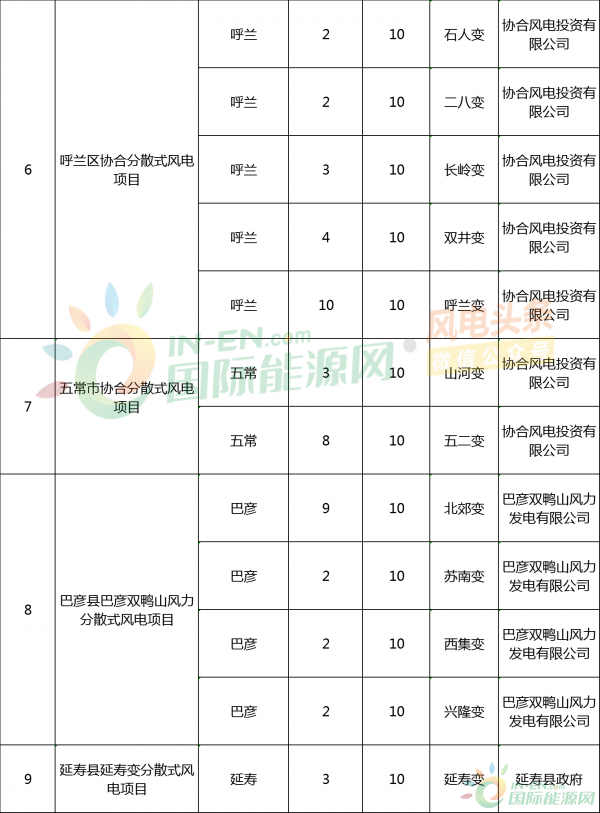 | 6 | 呼兰区协合分散式风电项目 | 呼兰 | 2 | 10 | 石人变 | 协合风电投资有限公司 |
|---|---|---|---|---|---|---|
| | | 呼兰 | 2 | 10 | 二八变 | 协合风电投资有限公司 |
| | | 呼兰 | 3 | 10 | 长岭变 | 协合风电投资有限公司 |
| | | 呼兰 | 4 | 10 | 双井变 | 协合风电投资有限公司 |
| | | 呼兰 | 10 | 10 | 呼兰变 | 协合风电投资有限公司 |
| 7 | 五常市协合分散式风电项目 | 五常 | 3 | 10 | 山河变 | 协合风电投资有限公司 |
| | | 五常 | 8 | 10 | 五二变 | 协合风电投资有限公司 |
| 8 | 巴彦县巴彦双鸭山风力分散式风电项目 | 巴彦 | 9 | 10 | 北郊变 | 巴彦双鸭山风力发电有限公司 |
| | | 巴彦 | 2 | 10 | 苏南变 | 巴彦双鸭山风力发电有限公司 |
| | | 巴彦 | 2 | 10 | 西集变 | 巴彦双鸭山风力发电有限公司 |
| | | 巴彦 | 2 | 10 | 兴隆变 | 巴彦双鸭山风力发电有限公司 |
| 9 | 延寿县延寿变分散式风电项目 | 延寿 | 3 | 10 | 延寿变 | 延寿县政府 |

IN-EN.com 国际能源网 风电头条 微信公众号 国际能源网